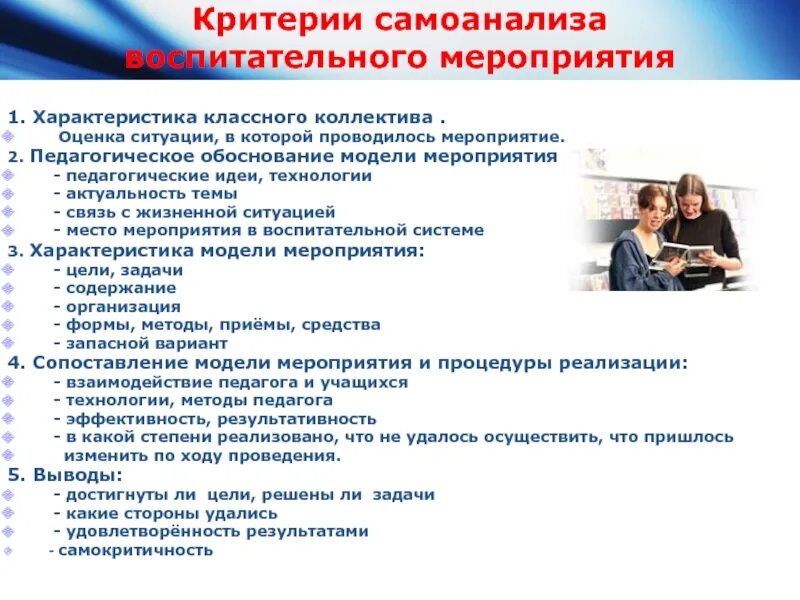 Критерии самоанализа воспитательного мероприятия

1. Характеристика классного коллектива .
Оценка ситуации, в которой проводилось мероприятие.
2. Педагогическое обоснование модели мероприятия
- педагогические идеи, технологии
- актуальность темы
- связь с жизненной ситуацией
- место мероприятия в воспитательной системе
3. Характеристика модели мероприятия:
- цели, задачи
- содержание
- организация
- формы, методы, приёмы, средства
- запасной вариант
4. Сопоставление модели мероприятия и процедуры реализации:
- взаимодействие педагога и учащихся
- технологии, методы педагога
- эффективность, результативность
- в какой степени реализовано, что не удалось осуществить, что пришлось изменить по ходу проведения.
5. Выводы:
- достигнуты ли цели, решены ли задачи
- какие стороны удались
- удовлетворённость результатами
- самокритичность